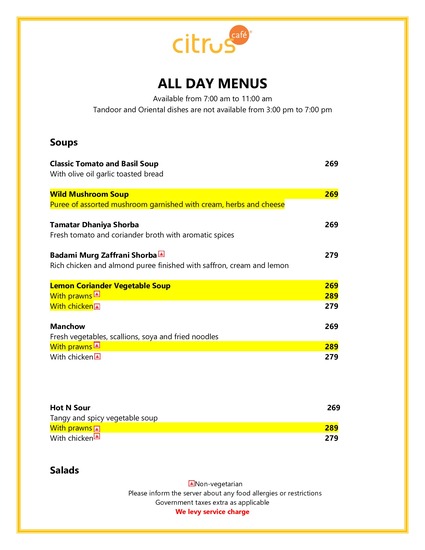 citrus café

ALL DAY MENUS
Available from 7:00 am to 11:00 am
Tandoor and Oriental dishes are not available from 3:00 pm to 7:00 pm

Soups

Classic Tomato and Basil Soup 269
With olive oil garlic toasted bread

Wild Mushroom Soup 269
Puree of assorted mushroom garnished with cream, herbs and cheese

Tamatar Dhaniya Shorba 269
Fresh tomato and coriander broth with aromatic spices

Badami Murg Zaffrani Shorba 279
Rich chicken and almond puree finished with saffron, cream and lemon

Lemon Coriander Vegetable Soup 269
With prawns 289
With chicken 279

Manchow 269
Fresh vegetables, scallions, soya and fried noodles
With prawns 289
With chicken 279

Hot N Sour 269
Tangy and spicy vegetable soup
With prawns 289
With chicken 279

Salads

Non-vegetarian
Please inform the server about any food allergies or restrictions
Government taxes extra as applicable
We levy service charge